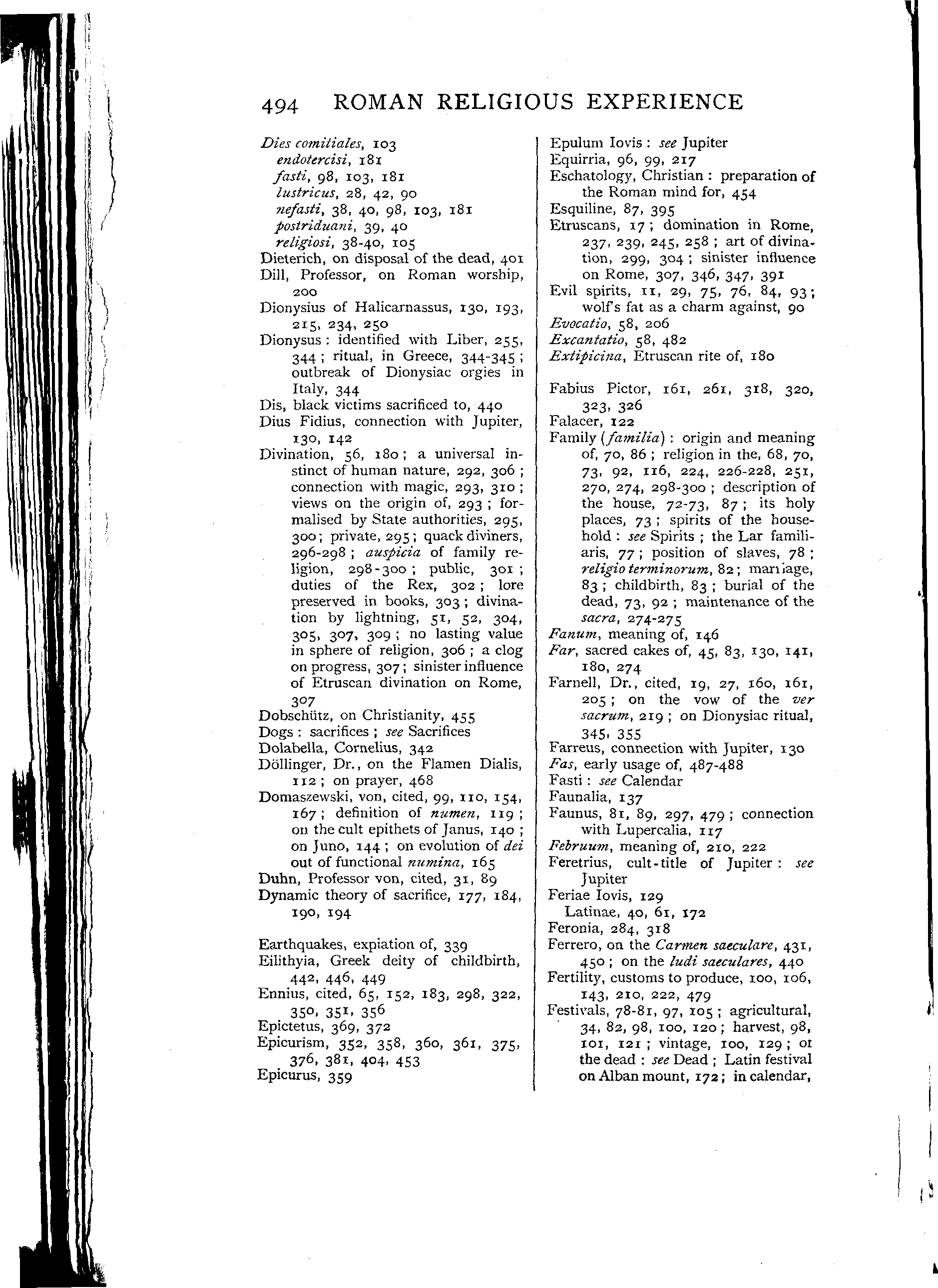 494 ROMAN RELIGIOUS EXPERIENCE

Dies comitiales, 103
endotercisi, 181
fasti, 98, 103, 181
lustricus, 28, 42, 90
nefasti, 38, 40, 98, 103, 181
postriduani, 39, 40
religiosi, 38-40, 105
Dieterich, on disposal of the dead, 401
Dill, Professor, on Roman worship, 200
Dionysius of Halicarnassus, 130, 193, 215, 234, 250
Dionysus: identified with Liber, 255, 344; ritual, in Greece, 344-345; outbreak of Dionysiac orgies in Italy, 344
Dis, black victims sacrificed to, 440
Dius Fidius, connection with Jupiter, 130, 142
Divination, 56, 180; a universal instinct of human nature, 292, 306; connection with magic, 293, 310; views on the origin of, 293; formalised by State authorities, 295, 300; private, 295; quack diviners, 296-298; auspicia of family religion, 298-300; public, 301; duties of the Rex, 302; lore preserved in books, 303; divination by lightning, 51, 52, 304, 305, 307, 309; no lasting value in sphere of religion, 306; a clog on progress, 307; sinister influence of Etruscan divination on Rome, 307
Dobschütz, on Christianity, 455
Dogs: sacrifices; see Sacrifices
Dolabella, Cornelius, 342
Döllinger, Dr., on the Flamen Dialis, 112; on prayer, 468
Domaszewski, von, cited, 99, 110, 154, 167; definition of numen, 119; on the cult epithets of Janus, 140; on Juno, 144; on evolution of dei out of functional numina, 165
Duhn, Professor von, cited, 31, 89
Dynamic theory of sacrifice, 177, 184, 190, 194

Earthquakes, expiation of, 339
Eilithyia, Greek deity of childbirth, 442, 446, 449
Ennius, cited, 65, 152, 183, 298, 322, 350, 351, 356
Epictetus, 369, 372
Epicurism, 352, 358, 360, 361, 375, 376, 381, 404, 453
Epicurus, 359

Epulum Iovis: see Jupiter
Equirria, 96, 99, 217
Eschatology, Christian: preparation of the Roman mind for, 454
Esquiline, 87, 395
Etruscans, 17; domination in Rome, 237, 239, 245, 258; art of divination, 299, 304; sinister influence on Rome, 307, 346, 347, 391
Evil spirits, 11, 29, 75, 76, 84, 93; wolf's fat as a charm against, 90
Evocatio, 58, 206
Excantatio, 58, 482
Extipicina, Etruscan rite of, 180

Fabius Pictor, 161, 261, 318, 320, 323, 326
Falacer, 122
Family (familia): origin and meaning of, 70, 86; religion in the, 68, 70, 73, 92, 116, 224, 226-228, 251, 270, 274, 298-300; description of the house, 72-73, 87; its holy places, 73; spirits of the household: see Spirits; the Lar familiaris, 77; position of slaves, 78; religio terminorum, 82; marriage, 83; childbirth, 83; burial of the dead, 73, 92; maintenance of the sacra, 274-275
Fanum, meaning of, 146
Far, sacred cakes of, 45, 83, 130, 141, 180, 274
Farnell, Dr., cited, 19, 27, 160, 161, 205; on the vow of the ver sacrum, 219; on Dionysiac ritual, 345, 355
Farreus, connection with Jupiter, 130
Fas, early usage of, 487-488
Fasti: see Calendar
Faunalia, 137
Faunus, 81, 89, 297, 479; connection with Lupercalia, 117
Februum, meaning of, 210, 222
Feretrius, cult-title of Jupiter: see Jupiter
Feriae Iovis, 129
Latinae, 40, 61, 172
Feronia, 284, 318
Ferrero, on the Carmen saeculare, 431, 450; on the ludi saeculares, 440
Fertility, customs to produce, 100, 106, 143, 210, 222, 479
Festivals, 78-81, 97, 105; agricultural, 34, 82, 98, 100, 120; harvest, 98, 101, 121; vintage, 100, 129; of the dead: see Dead; Latin festival on Alban mount, 172; in calendar,